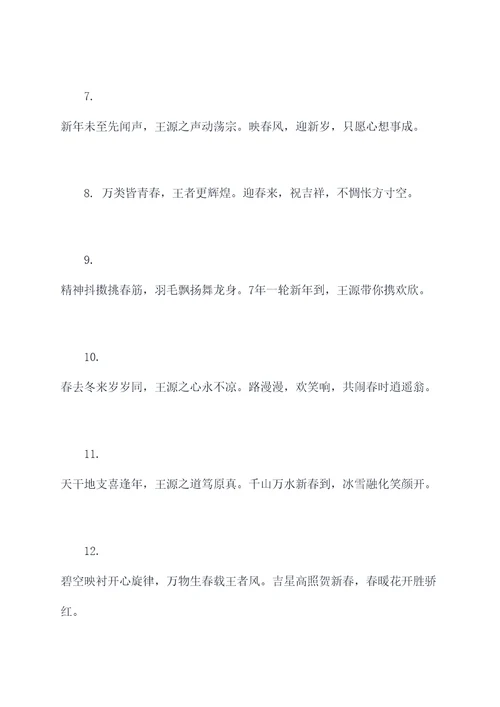 7.

新年未至先闻声，王源之声动荡宗。映春风，迎新岁，只愿心想事成。

8. 万类皆青春，王者更辉煌。迎春来，祝吉祥，不惆怅方寸空。

9.

精神抖擞挑春筋，羽毛飘扬舞龙身。7年一轮新年到，王源带你携欢欣。

10.

春去冬来岁岁同，王源之心永不凉。路漫漫，欢笑响，共闹春时逍遥翁。

11.

天干地支喜逢年，王源之道笃原真。千山万水新春到，冰雪融化笑颜开。

12.

碧空映衬开心旋律，万物生春载王者风。吉星高照贺新春，春暖花开胜骄红。